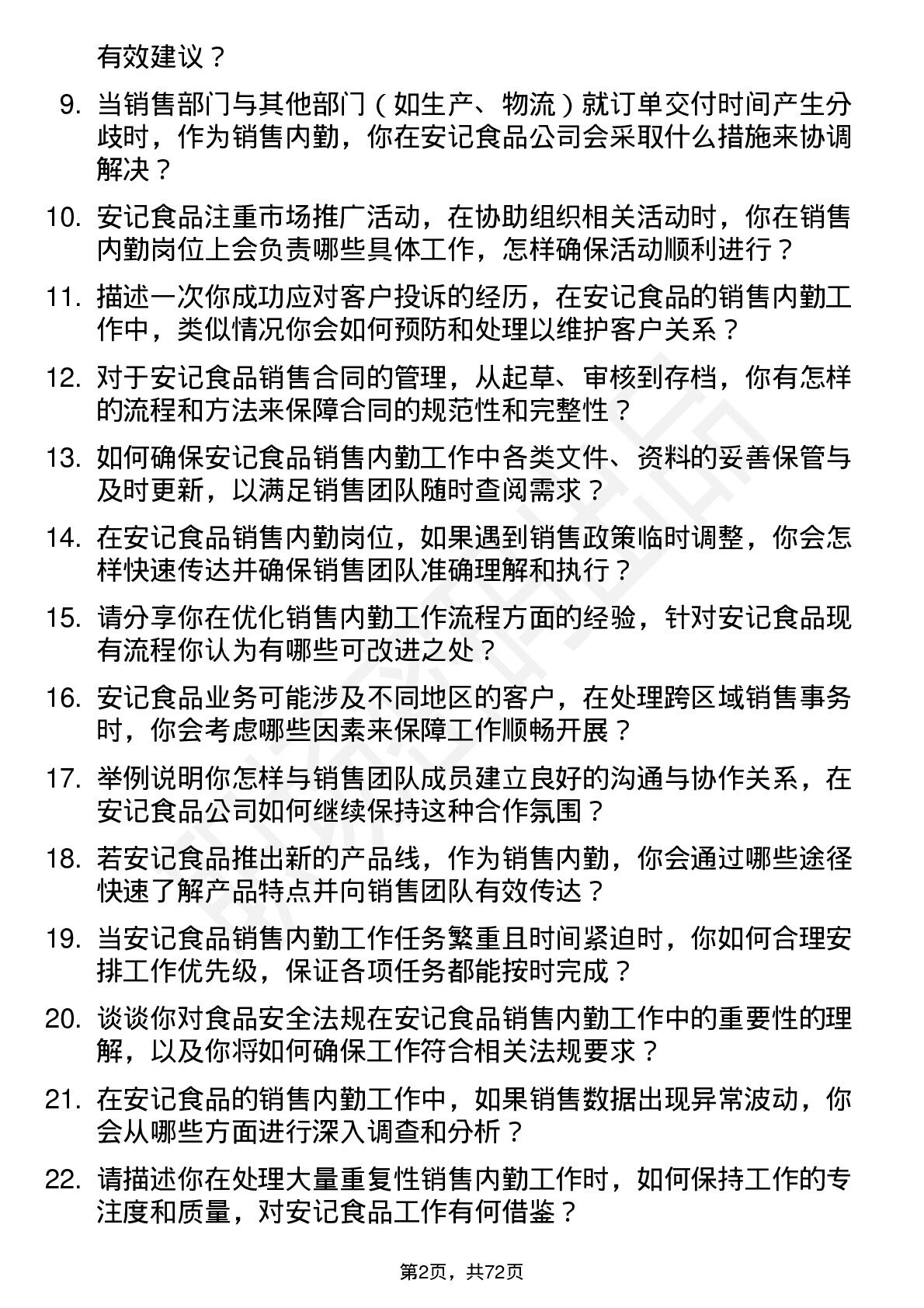 有效建议？

9. 当销售部门与其他部门（如生产、物流）就订单交付时间产生分歧时，作为销售内勤，你在安记食品公司会采取什么措施来协调解决？

10. 安记食品注重市场推广活动，在协助组织相关活动时，你在销售内勤岗位上会负责哪些具体工作，怎样确保活动顺利进行？

11. 描述一次你成功应对客户投诉的经历，在安记食品的销售内勤工作中，类似情况你会如何预防和处理以维护客户关系？

12. 对于安记食品销售合同的管理，从起草、审核到存档，你有怎样的流程和方法来保障合同的规范性和完整性？

13. 如何确保安记食品销售内勤工作中各类文件、资料的妥善保管与及时更新，以满足销售团队随时查阅需求？

14. 在安记食品销售内勤岗位，如果遇到销售政策临时调整，你会怎样快速传达并确保销售团队准确理解和执行？

15. 请分享你在优化销售内勤工作流程方面的经验，针对安记食品现有流程你认为有哪些可改进之处？

16. 安记食品业务可能涉及不同地区的客户，在处理跨区域销售事务时，你会考虑哪些因素来保障工作顺畅开展？

17. 举例说明你怎样与销售团队成员建立良好的沟通与协作关系，在安记食品公司如何继续保持这种合作氛围？

18. 若安记食品推出新的产品线，作为销售内勤，你会通过哪些途径快速了解产品特点并向销售团队有效传达？

19. 当安记食品销售内勤工作任务繁重且时间紧迫时，你如何合理安排工作优先级，保证各项任务都能按时完成？

20. 谈谈你对食品安全法规在安记食品销售内勤工作中的重要性的理解，以及你将如何确保工作符合相关法规要求？

21. 在安记食品的销售内勤工作中，如果销售数据出现异常波动，你会从哪些方面进行深入调查和分析？

22. 请描述你在处理大量重复性销售内勤工作时，如何保持工作的专注度和质量，对安记食品工作有何借鉴？

第2页，共72页